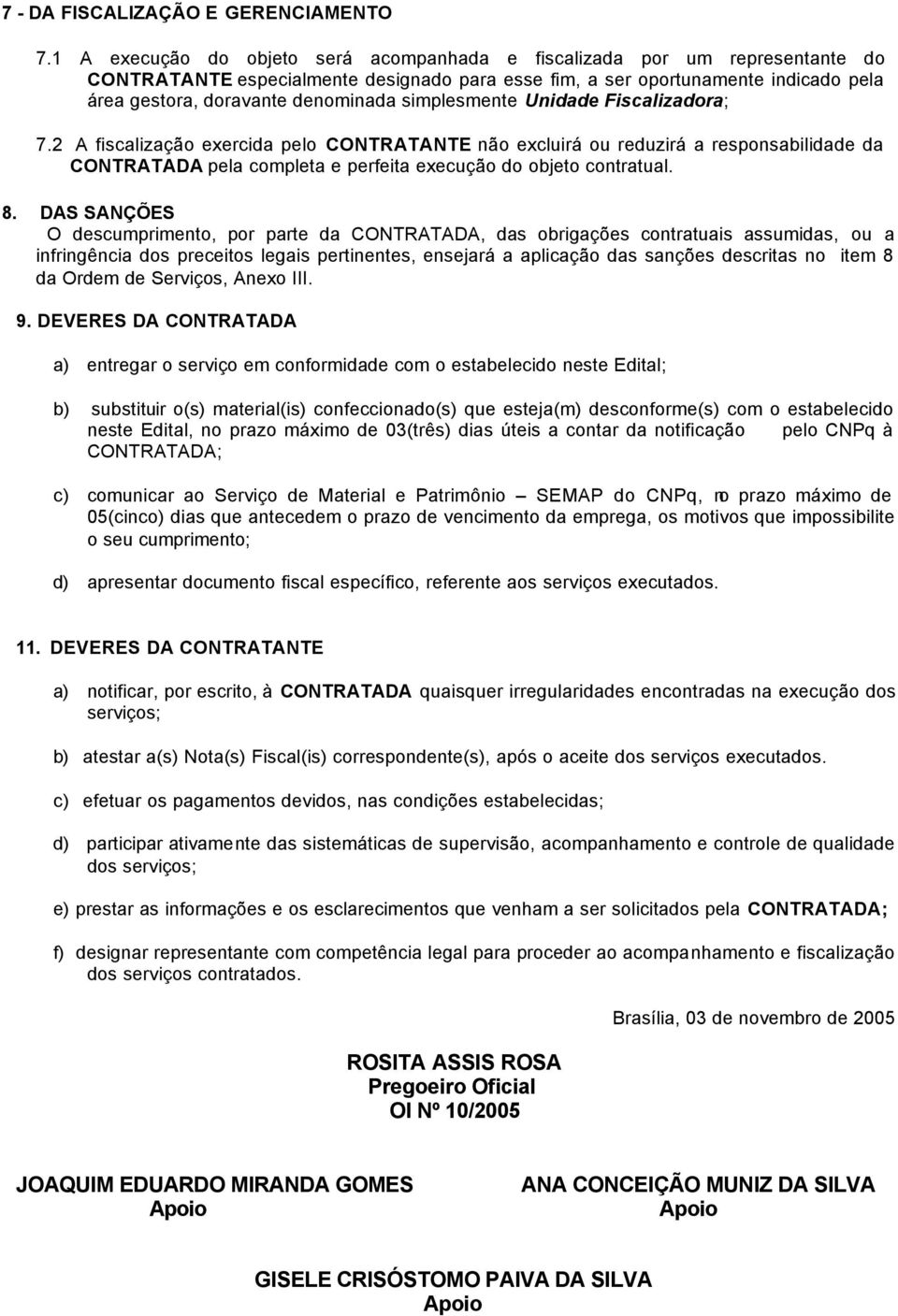 7 - DA FISCALIZAÇÃO E GERENCIAMENTO

7.1 A execução do objeto será acompanhada e fiscalizada por um representante do CONTRATANTE especialmente designado para esse fim, a ser oportunamente indicado pela área gestora, doravante denominada simplesmente Unidade Fiscalizadora;

7.2 A fiscalização exercida pelo CONTRATANTE não excluirá ou reduzirá a responsabilidade da CONTRATADA pela completa e perfeita execução do objeto contratual.

8. DAS SANÇÕES
O descumprimento, por parte da CONTRATADA, das obrigações contratuais assumidas, ou a infringência dos preceitos legais pertinentes, ensejará a aplicação das sanções descritas no item 8 da Ordem de Serviços, Anexo III.

9. DEVERES DA CONTRATADA

a) entregar o serviço em conformidade com o estabelecido neste Edital;

b) substituir o(s) material(is) confeccionado(s) que esteja(m) desconforme(s) com o estabelecido neste Edital, no prazo máximo de 03(três) dias úteis a contar da notificação pelo CNPq à CONTRATADA;

c) comunicar ao Serviço de Material e Patrimônio – SEMAP do CNPq, no prazo máximo de 05(cinco) dias que antecedem o prazo de vencimento da emprega, os motivos que impossibilite o seu cumprimento;

d) apresentar documento fiscal específico, referente aos serviços executados.

11. DEVERES DA CONTRATANTE

a) notificar, por escrito, à CONTRATADA quaisquer irregularidades encontradas na execução dos serviços;

b) atestar a(s) Nota(s) Fiscal(is) correspondente(s), após o aceite dos serviços executados.

c) efetuar os pagamentos devidos, nas condições estabelecidas;

d) participar ativamente das sistemáticas de supervisão, acompanhamento e controle de qualidade dos serviços;

e) prestar as informações e os esclarecimentos que venham a ser solicitados pela CONTRATADA;

f) designar representante com competência legal para proceder ao acompanhamento e fiscalização dos serviços contratados.

Brasília, 03 de novembro de 2005

ROSITA ASSIS ROSA
Pregoeiro Oficial
OI Nº 10/2005

JOAQUIM EDUARDO MIRANDA GOMES
Apoio

ANA CONCEIÇÃO MUNIZ DA SILVA
Apoio

GISELE CRISÓSTOMO PAIVA DA SILVA
Apoio